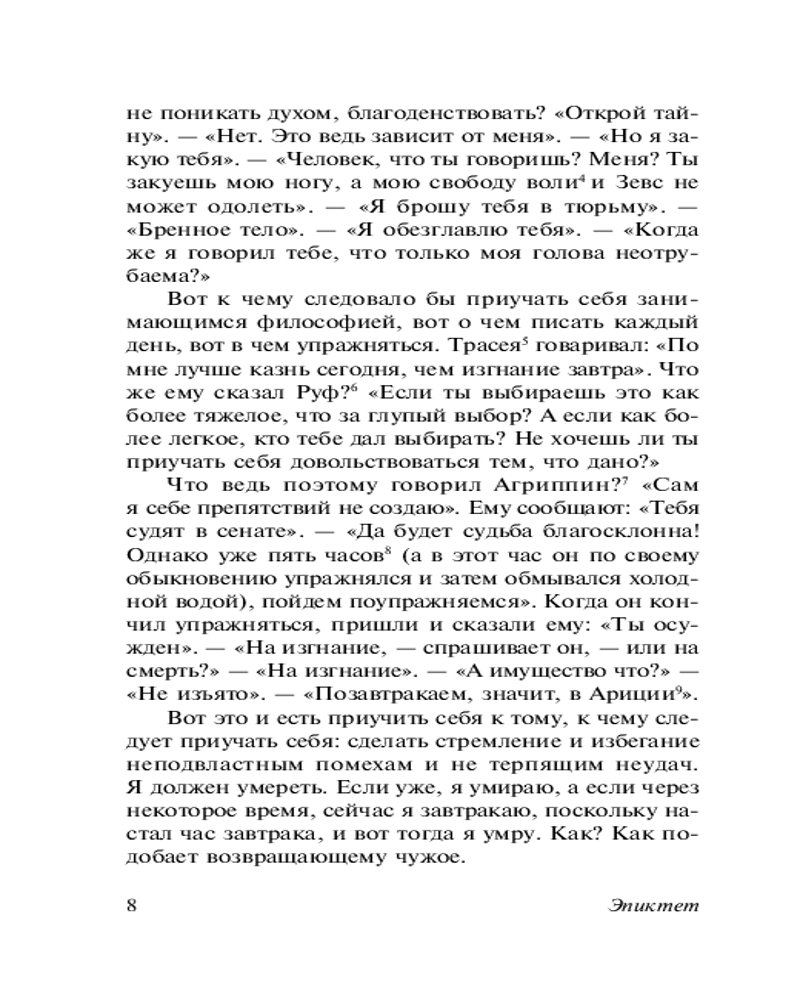 не поникать духом, благоденствовать? «Открой тайну». — «Нет. Это ведь зависит от меня». — «Но я закую тебя». — «Человек, что ты говоришь? Меня? Ты закуешь мою ногу, а мою свободу воли$^4$ и Зевс не может одолеть». — «Я брошу тебя в тюрьму». — «Бренное тело». — «Я обезглавлю тебя». — «Когда же я говорил тебе, что только моя голова неотрубаема?»

Вот к чему следовало бы приучать себя занимающимся философией, вот о чем писать каждый день, вот в чем упражняться. Трасея$^5$ говаривал: «По мне лучше казнь сегодня, чем изгнание завтра». Что же ему сказал Руф?$^6$ «Если ты выбираешь это как более тяжелое, что за глупый выбор? А если как более легкое, кто тебе дал выбирать? Не хочешь ли ты приучать себя довольствоваться тем, что дано?»

Что ведь поэтому говорил Агриппин?$^7$ «Сам я себе препятствий не создаю». Ему сообщают: «Тебя судят в сенате». — «Да будет судьба благосклонна! Однако уже пять часов$^8$ (а в этот час он по своему обыкновению упражнялся и затем обмывался холодной водой), пойдем поупражняемся». Когда он кончил упражняться, пришли и сказали ему: «Ты осужден». — «На изгнание, — спрашивает он, — или на смерть?» — «На изгнание». — «А имущество что?» — «Не изъято». — «Позавтракаем, значит, в Ариции$^9$».

Вот это и есть приучить себя к тому, к чему следует приучать себя: сделать стремление и избегание неподвластным помехам и не терпящим неудач. Я должен умереть. Если уже, я умираю, а если через некоторое время, сейчас я завтракаю, поскольку настал час завтрака, и вот тогда я умру. Как? Как подобает возвращающему чужое.

8 Эпиктет